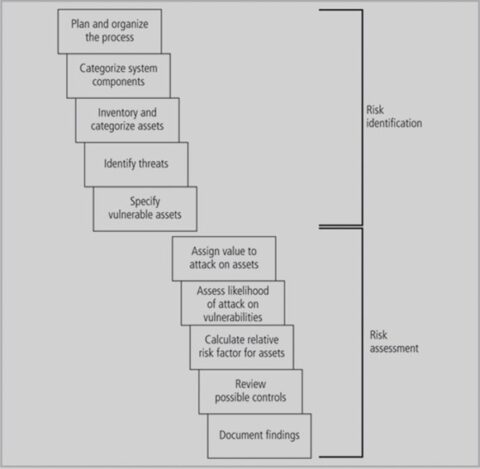 Plan and organize the process

Categorize system components

Inventory and categorize assets

Identify threats

Specify vulnerable assets

Risk identification

Assign value to attack on assets

Assess likelihood of attack on vulnerabilities

Calculate relative risk factor for assets

Review possible controls

Document findings

Risk assessment